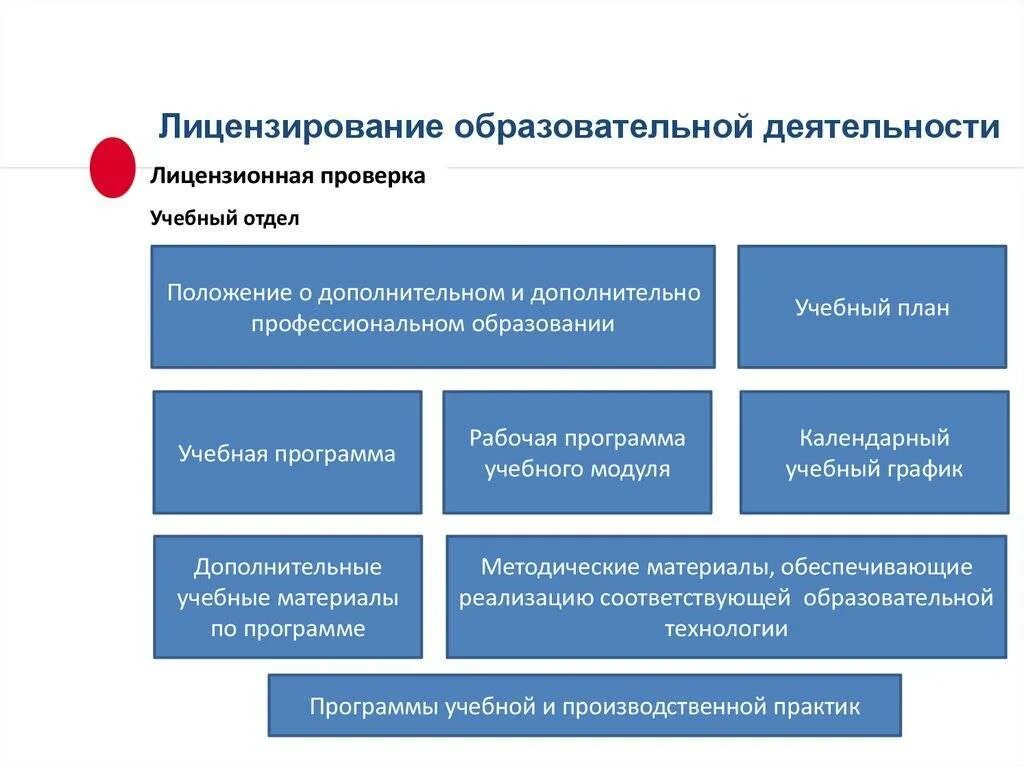 Лицензирование образовательной деятельности

Лицензионная проверка

Учебный отдел

Положение о дополнительном и дополнительно профессиональном образовании

Учебный план

Учебная программа

Рабочая программа учебного модуля

Календарный учебный график

Дополнительные учебные материалы по программе

Методические материалы, обеспечивающие реализацию соответствующей образовательной технологии

Программы учебной и производственной практик